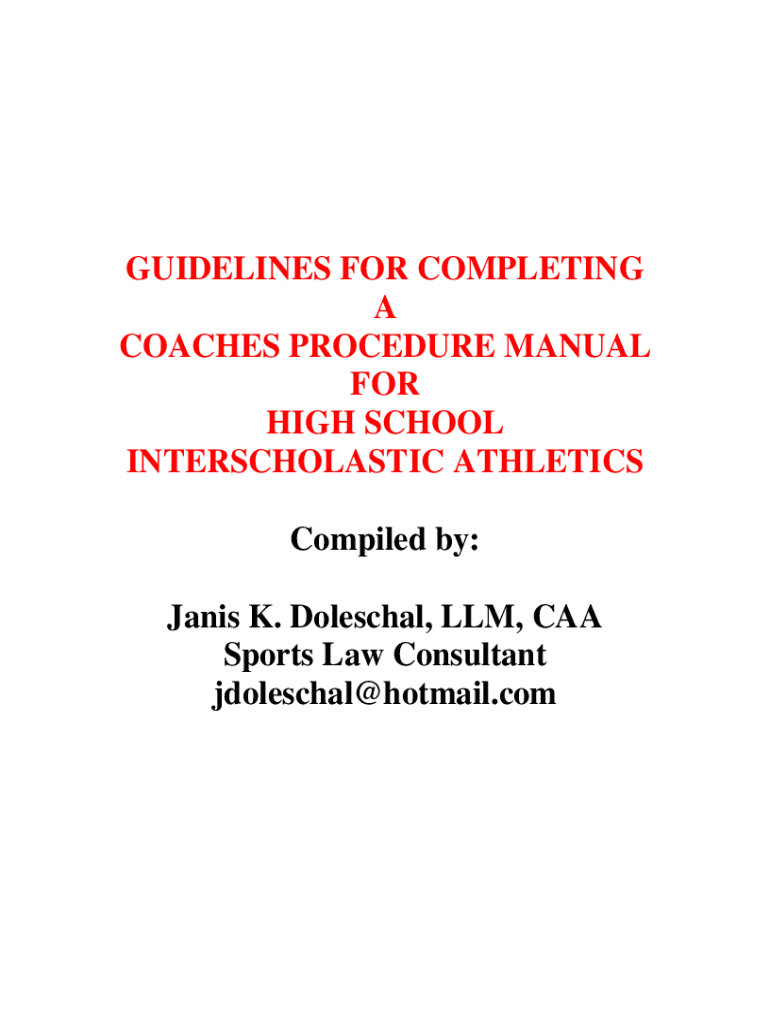 GUIDELINES FOR COMPLETING
A
COACHES PROCEDURE MANUAL
FOR
HIGH SCHOOL
INTERSCHOLASTIC ATHLETICS

Compiled by:

Janis K. Doleschal, LLM, CAA
Sports Law Consultant
jdoleschal@hotmail.com